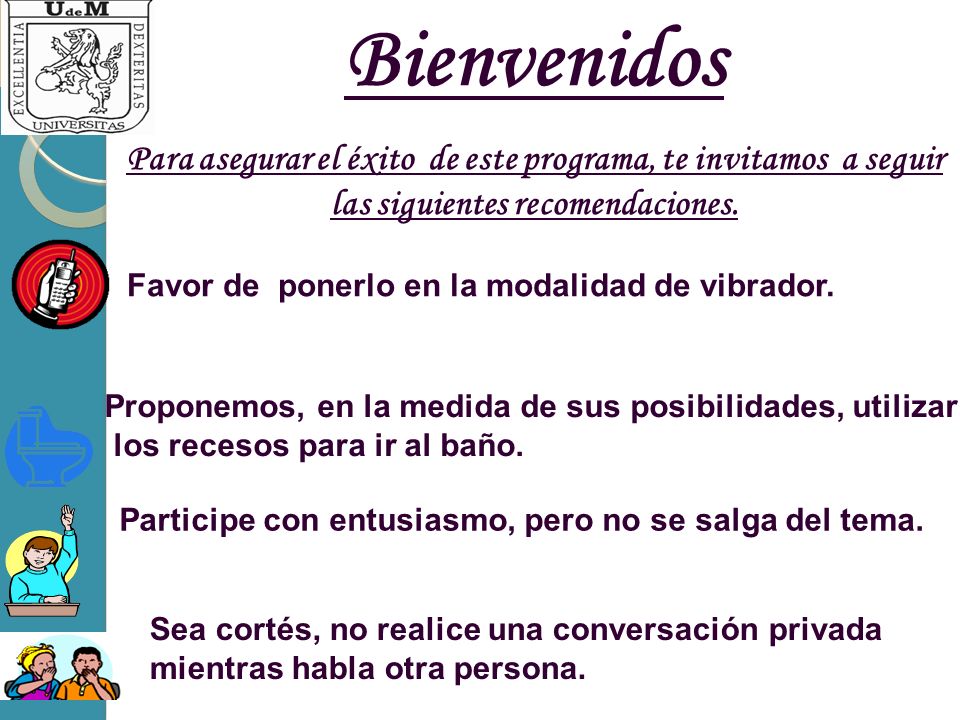 UdeM
EXCELLENTIA DEXTERITAS
UNIVERSITAS

Bienvenidos

Para asegurar el éxito de este programa, te invitamos a seguir las siguientes recomendaciones.

Favor de ponerlo en la modalidad de vibrador.

Proponemos, en la medida de sus posibilidades, utilizar los recesos para ir al baño.

Participe con entusiasmo, pero no se salga del tema.

Sea cortés, no realice una conversación privada mientras habla otra persona.